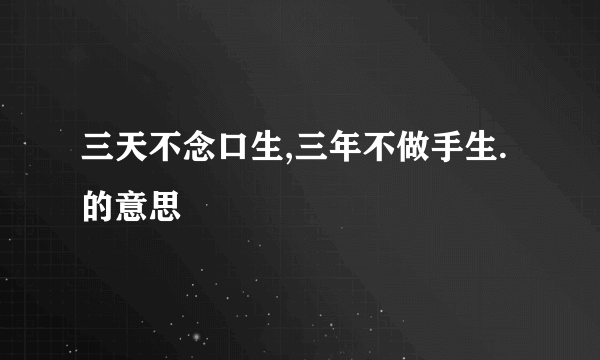 三天不念口生,三年不做手生.的意思